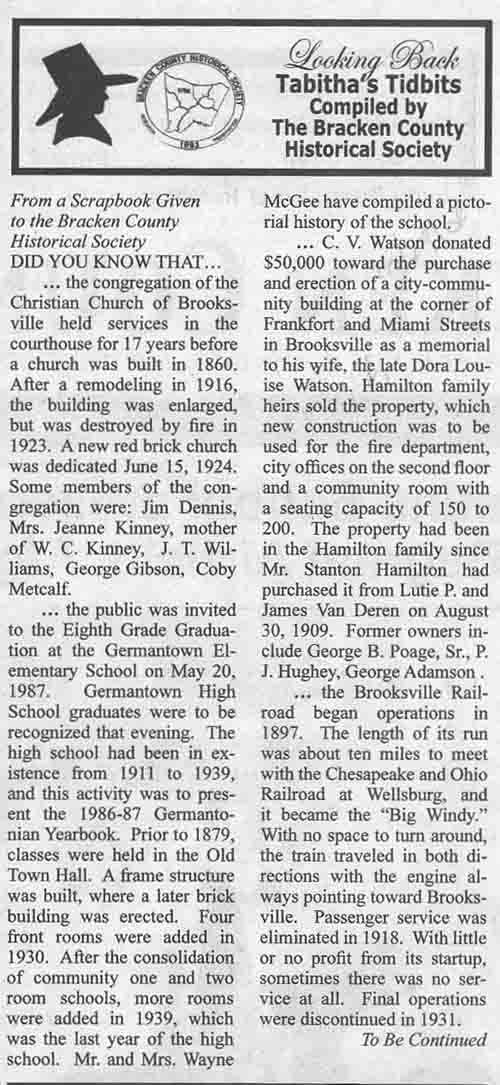 BRACKEN COUNTY HISTORICAL SOCIETY
1993

Looking Back
Tabitha's Tidbits
Compiled by
The Bracken County
Historical Society

From a Scrapbook Given to the Bracken County Historical Society
DID YOU KNOW THAT…

… the congregation of the Christian Church of Brooksville held services in the courthouse for 17 years before a church was built in 1860. After a remodeling in 1916, the building was enlarged, but was destroyed by fire in 1923. A new red brick church was dedicated June 15, 1924. Some members of the congregation were: Jim Dennis, Mrs. Jeanne Kinney, mother of W. C. Kinney, J. T. Williams, George Gibson, Coby Metcalf.

… the public was invited to the Eighth Grade Graduation at the Germantown Elementary School on May 20, 1987. Germantown High School graduates were to be recognized that evening. The high school had been in existence from 1911 to 1939, and this activity was to present the 1986-87 Germantonian Yearbook. Prior to 1879, classes were held in the Old Town Hall. A frame structure was built, where a later brick building was erected. Four front rooms were added in 1930. After the consolidation of community one and two room schools, more rooms were added in 1939, which was the last year of the high school. Mr. and Mrs. Wayne McGee have compiled a pictorial history of the school.

… C. V. Watson donated $50,000 toward the purchase and erection of a city-community building at the corner of Frankfort and Miami Streets in Brooksville as a memorial to his wife, the late Dora Louise Watson. Hamilton family heirs sold the property, which new construction was to be used for the fire department, city offices on the second floor and a community room with a seating capacity of 150 to 200. The property had been in the Hamilton family since Mr. Stanton Hamilton had purchased it from Lutie P. and James Van Deren on August 30, 1909. Former owners include George B. Poage, Sr., P. J. Hughey, George Adamson .

… the Brooksville Railroad began operations in 1897. The length of its run was about ten miles to meet with the Chesapeake and Ohio Railroad at Wellsburg, and it became the "Big Windy." With no space to turn around, the train traveled in both directions with the engine always pointing toward Brooksville. Passenger service was eliminated in 1918. With little or no profit from its startup, sometimes there was no service at all. Final operations were discontinued in 1931.

To Be Continued